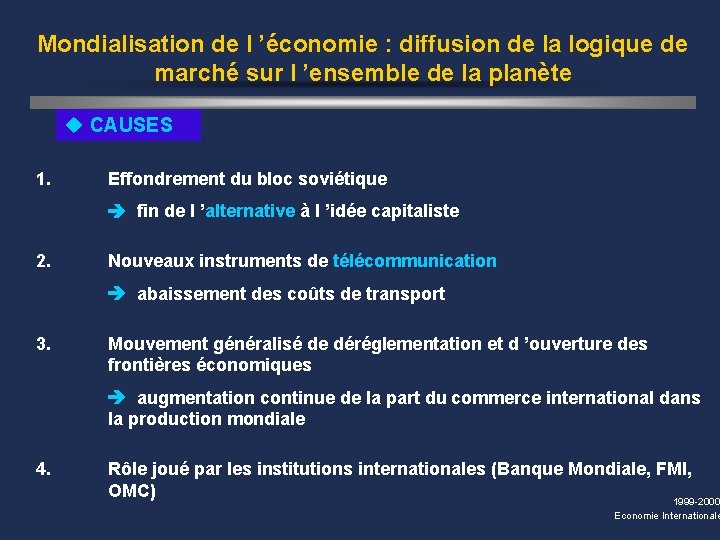 Mondialisation de l 'économie : diffusion de la logique de marché sur l 'ensemble de la planète

◆ CAUSES

1. Effondrement du bloc soviétique

➔ fin de l 'alternative à l 'idée capitaliste

2. Nouveaux instruments de télécommunication

➔ abaissement des coûts de transport

3. Mouvement généralisé de déréglementation et d 'ouverture des frontières économiques

➔ augmentation continue de la part du commerce international dans la production mondiale

4. Rôle joué par les institutions internationales (Banque Mondiale, FMI, OMC)

1999-2000
Economie Internationale